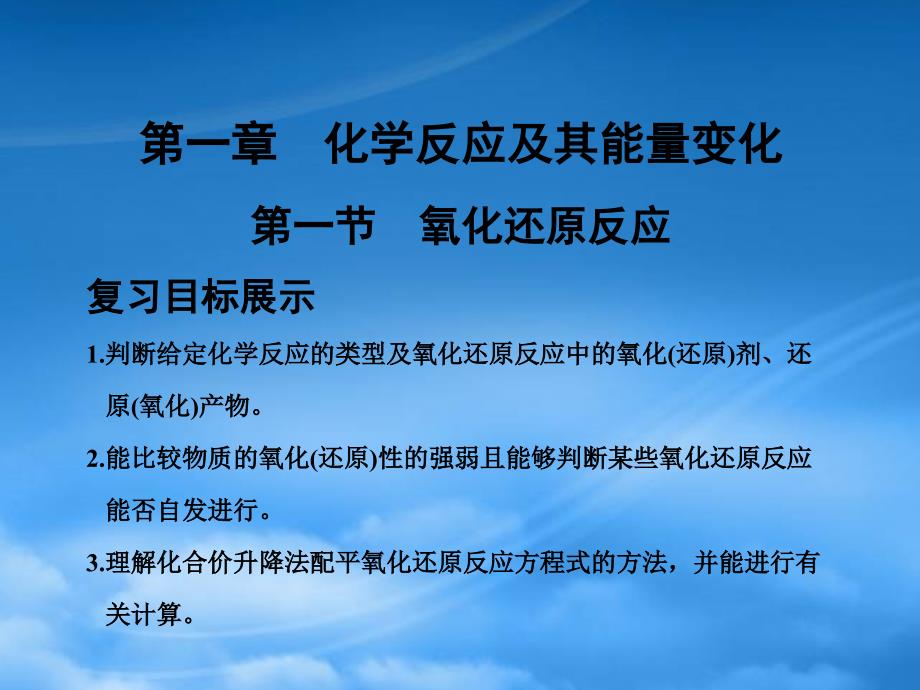 第一章　化学反应及其能量变化

第一节　氧化还原反应

复习目标展示

1.判断给定化学反应的类型及氧化还原反应中的氧化(还原)剂、还原(氧化)产物。

2.能比较物质的氧化(还原)性的强弱且能够判断某些氧化还原反应能否自发进行。

3.理解化合价升降法配平氧化还原反应方程式的方法，并能进行有关计算。